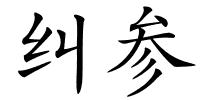 纠参